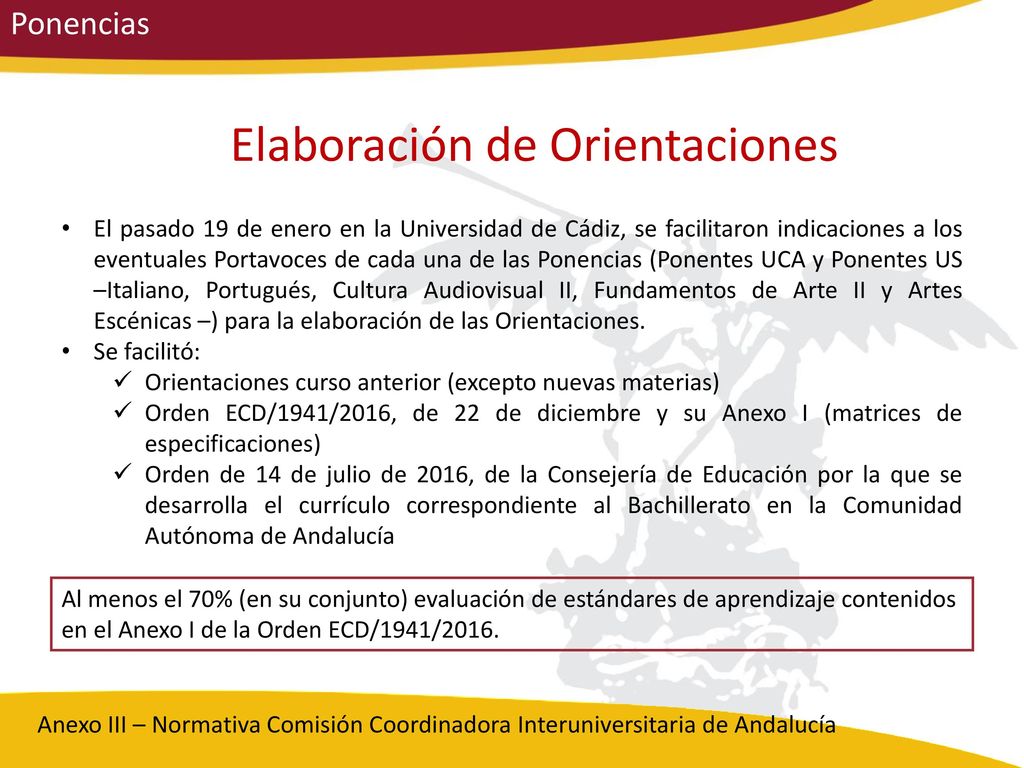 Ponencias

Elaboración de Orientaciones

• El pasado 19 de enero en la Universidad de Cádiz, se facilitaron indicaciones a los eventuales Portavoces de cada una de las Ponencias (Ponentes UCA y Ponentes US –Italiano, Portugués, Cultura Audiovisual II, Fundamentos de Arte II y Artes Escénicas –) para la elaboración de las Orientaciones.
• Se facilitó:
✓ Orientaciones curso anterior (excepto nuevas materias)
✓ Orden ECD/1941/2016, de 22 de diciembre y su Anexo I (matrices de especificaciones)
✓ Orden de 14 de julio de 2016, de la Consejería de Educación por la que se desarrolla el currículo correspondiente al Bachillerato en la Comunidad Autónoma de Andalucía

Al menos el 70% (en su conjunto) evaluación de estándares de aprendizaje contenidos en el Anexo I de la Orden ECD/1941/2016.

Anexo III – Normativa Comisión Coordinadora Interuniversitaria de Andalucía